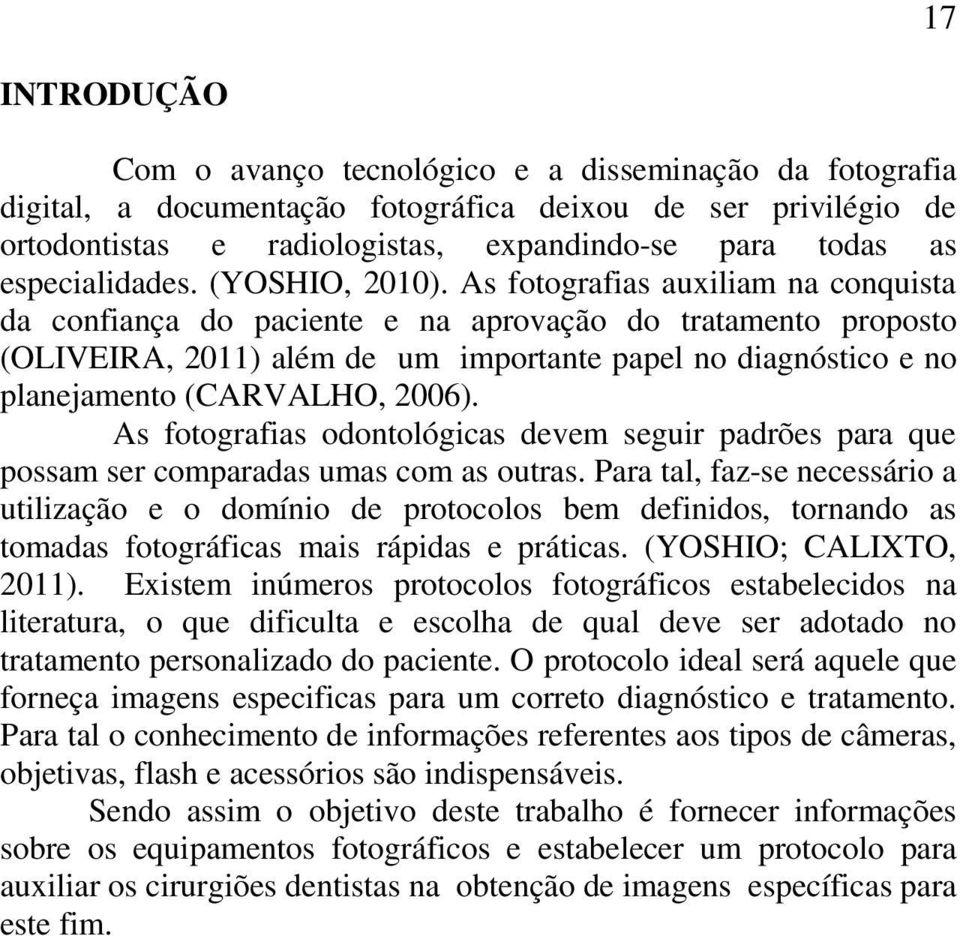 17

INTRODUÇÃO

Com o avanço tecnológico e a disseminação da fotografia digital, a documentação fotográfica deixou de ser privilégio de ortodontistas e radiologistas, expandindo-se para todas as especialidades. (YOSHIO, 2010). As fotografias auxiliam na conquista da confiança do paciente e na aprovação do tratamento proposto (OLIVEIRA, 2011) além de um importante papel no diagnóstico e no planejamento (CARVALHO, 2006).

As fotografias odontológicas devem seguir padrões para que possam ser comparadas umas com as outras. Para tal, faz-se necessário a utilização e o domínio de protocolos bem definidos, tornando as tomadas fotográficas mais rápidas e práticas. (YOSHIO; CALIXTO, 2011). Existem inúmeros protocolos fotográficos estabelecidos na literatura, o que dificulta e escolha de qual deve ser adotado no tratamento personalizado do paciente. O protocolo ideal será aquele que forneça imagens especificas para um correto diagnóstico e tratamento. Para tal o conhecimento de informações referentes aos tipos de câmeras, objetivas, flash e acessórios são indispensáveis.

Sendo assim o objetivo deste trabalho é fornecer informações sobre os equipamentos fotográficos e estabelecer um protocolo para auxiliar os cirurgiões dentistas na obtenção de imagens específicas para este fim.